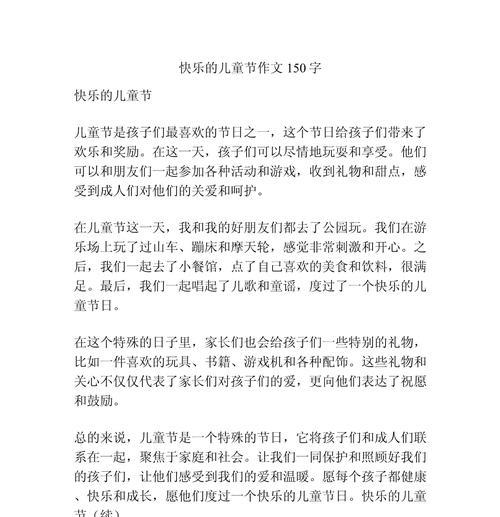 快乐的儿童节作文 150 字

快乐的儿童节

儿童节是孩子们最喜欢的节日之一，这个节日给孩子们带来了欢乐和奖励。在这一天，孩子们可以尽情地玩耍和享受。他们可以和朋友们一起参加各种活动和游戏，收到礼物和甜点，感受到成人们对他们的关爱和呵护。

在儿童节这一天，我和我的好朋友们都去了公园玩。我们在游乐场上玩了过山车、蹦床和摩天轮，感觉非常刺激和开心。之后，我们一起去了小餐馆，点了自己喜欢的美食和饮料，很满足。最后，我们一起唱起了儿歌和童谣，度过了一个快乐的儿童节日。

在这个特殊的日子里，家长们也会给孩子们一些特别的礼物，比如一件喜欢的玩具、书籍、游戏机和各种配饰。这些礼物和关心不仅仅代表了家长们对孩子们的爱，更向他们表达了祝愿和鼓励。

总的来说，儿童节是一个特殊的节日，它将孩子们和成人们联系在一起，聚焦于家庭和社会。让我们一同保护和照顾好我们的孩子们，让他们感受到我们的爱和温暖。愿每个孩子都健康、快乐和成长，愿他们度过一个快乐的儿童节日。快乐的儿童节（续）